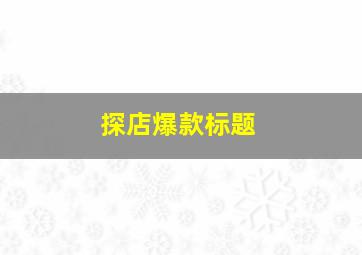 探店爆款标题